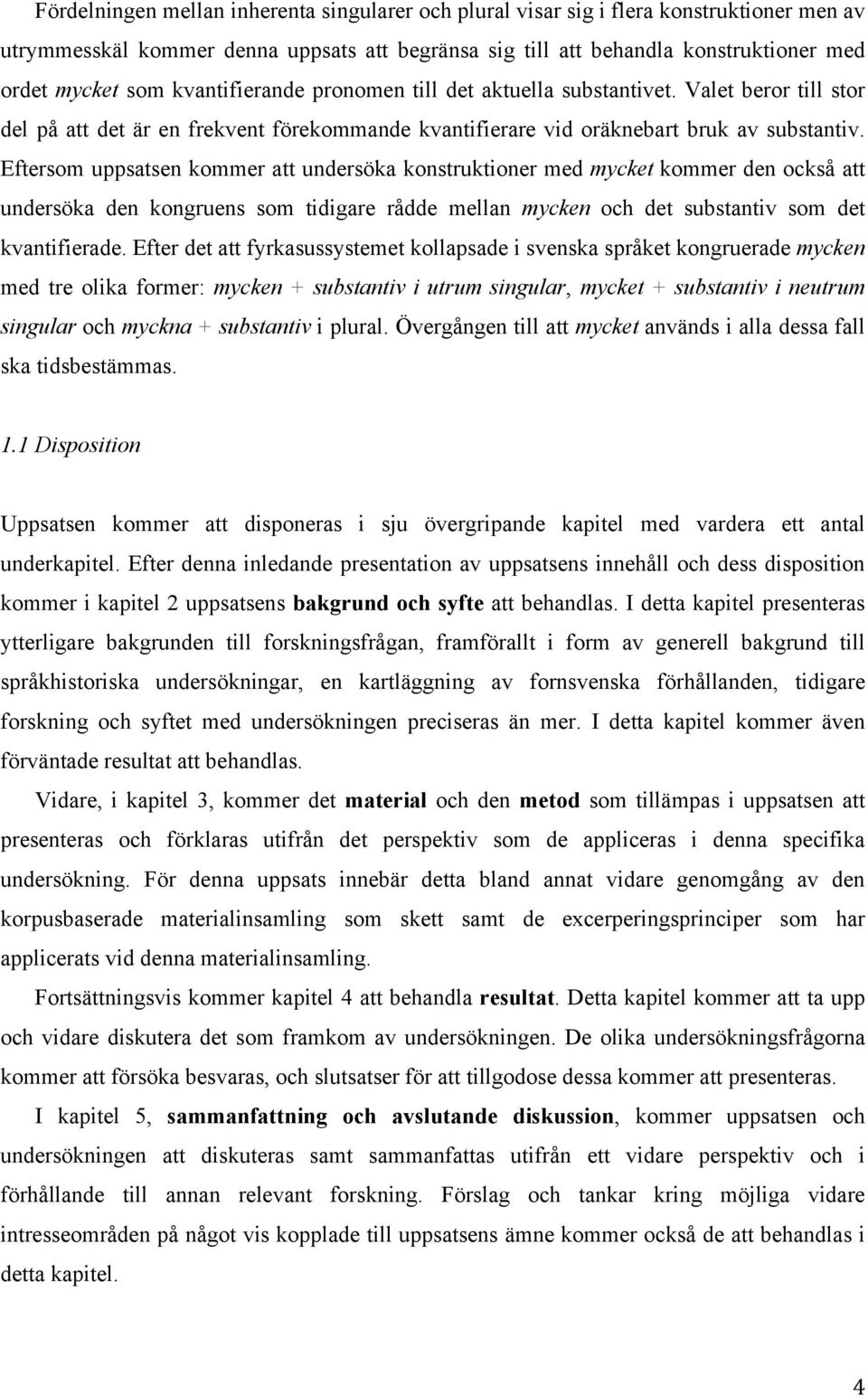 Fördelningen mellan inherenta singularer och plural visar sig i flera konstruktioner men av utrymmesskäl kommer denna uppsats att begränsa sig till att behandla konstruktioner med ordet mycket som kvantifierande pronomen till det aktuella substantivet. Valet beror till stor del på att det är en frekvent förekommande kvantifierare vid oräknebart bruk av substantiv. Eftersom uppsatsen kommer att undersöka konstruktioner med mycket kommer den också att undersöka den kongruens som tidigare rådde mellan mycken och det substantiv som det kvantifierade. Efter det att fyrkasussystemet kollapsade i svenska språket kongruerade mycken med tre olika former: mycken + substantiv i utrum singular, mycket + substantiv i neutrum singular och myckna + substantiv i plural. Övergången till att mycket används i alla dessa fall ska tidsbestämmas.

1.1 Disposition

Uppsatsen kommer att disponeras i sju övergripande kapitel med vardera ett antal underkapitel. Efter denna inledande presentation av uppsatsens innehåll och dess disposition kommer i kapitel 2 uppsatsens bakgrund och syfte att behandlas. I detta kapitel presenteras ytterligare bakgrunden till forskningsfrågan, framförallt i form av generell bakgrund till språkhistoriska undersökningar, en kartläggning av fornsvenska förhållanden, tidigare forskning och syftet med undersökningen preciseras än mer. I detta kapitel kommer även förväntade resultat att behandlas.

Vidare, i kapitel 3, kommer det material och den metod som tillämpas i uppsatsen att presenteras och förklaras utifrån det perspektiv som de appliceras i denna specifika undersökning. För denna uppsats innebär detta bland annat vidare genomgång av den korpusbaserade materialinsamling som skett samt de excerperingsprinciper som har applicerats vid denna materialinsamling.

Fortsättningsvis kommer kapitel 4 att behandla resultat. Detta kapitel kommer att ta upp och vidare diskutera det som framkom av undersökningen. De olika undersökningsfrågorna kommer att försöka besvaras, och slutsatser för att tillgodose dessa kommer att presenteras.

I kapitel 5, sammanfattning och avslutande diskussion, kommer uppsatsen och undersökningen att diskuteras samt sammanfattas utifrån ett vidare perspektiv och i förhållande till annan relevant forskning. Förslag och tankar kring möjliga vidare intresseområden på något vis kopplade till uppsatsens ämne kommer också de att behandlas i detta kapitel.

4